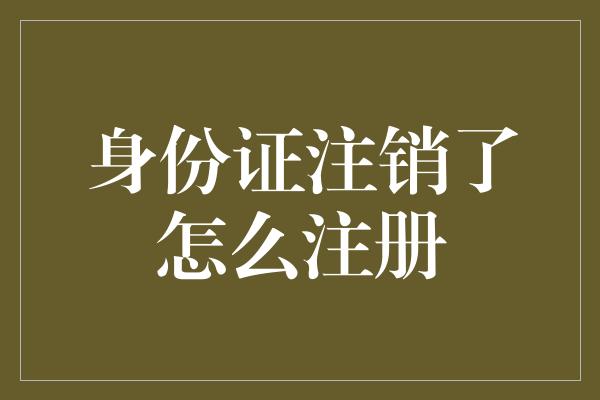 身份证注销了怎么注册